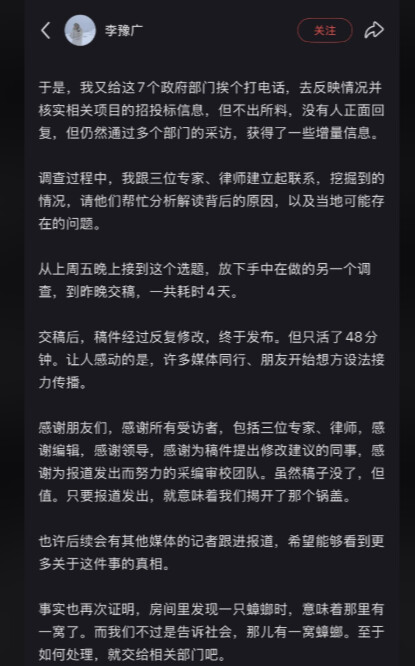 李豫广

关注

于是，我又给这7个政府部门挨个打电话，去反映情况并核实相关项目的招投标信息，但不出所料，没有人正面回复，但仍然通过多个部门的采访，获得了一些增量信息。

调查过程中，我跟三位专家、律师建立起联系，挖掘到的情况，请他们帮忙分析解读背后的原因，以及当地可能存在的问题。

从上周五晚上接到这个选题，放下手中在做的另一个调查，到昨晚交稿，一共耗时4天。

交稿后，稿件经过反复修改，终于发布。但只活了48分钟。让人感动的是，许多媒体同行、朋友开始想方设法接力传播。

感谢朋友们，感谢所有受访者，包括三位专家、律师，感谢编辑，感谢领导，感谢为稿件提出修改建议的同事，感谢为报道发出而努力的采编审校团队。虽然稿子没了，但值。只要报道发出，就意味着我们揭开了那个锅盖。

也许后续会有其他媒体的记者跟进报道，希望能够看到更多关于这件事的真相。

事实也再次证明，房间里发现一只蟑螂时，意味着那里有一窝了。而我们不过是告诉社会，那儿有一窝蟑螂。至于如何处理，就交给相关部门吧。